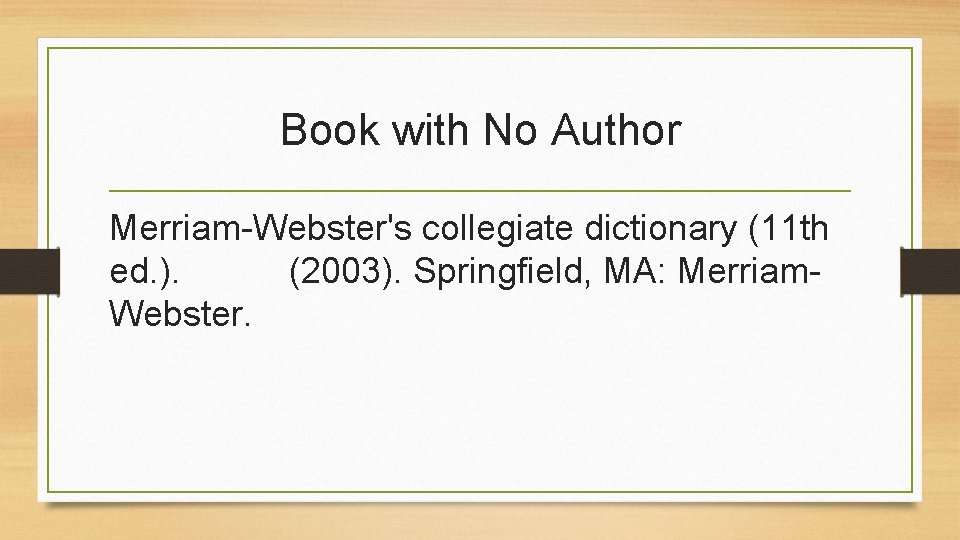 Book with No Author

Merriam-Webster's collegiate dictionary (11th ed.). (2003). Springfield, MA: Merriam-Webster.